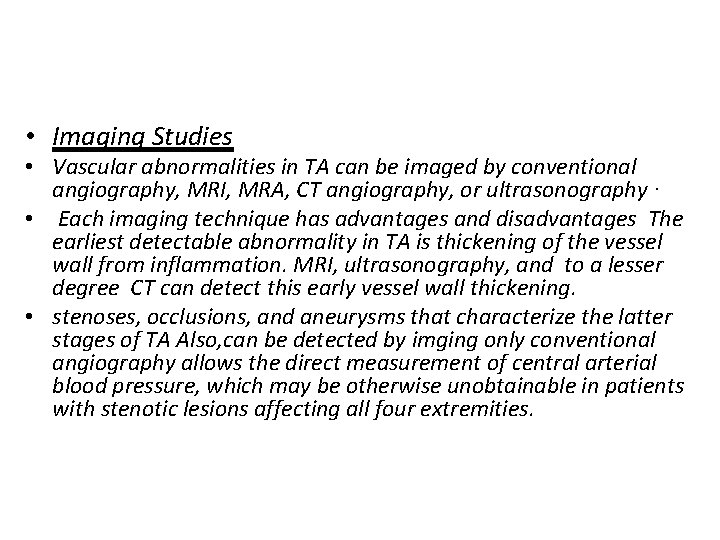 • Imaging Studies
• Vascular abnormalities in TA can be imaged by conventional angiography, MRI, MRA, CT angiography, or ultrasonography ·
• Each imaging technique has advantages and disadvantages The earliest detectable abnormality in TA is thickening of the vessel wall from inflammation. MRI, ultrasonography, and to a lesser degree CT can detect this early vessel wall thickening.
• stenoses, occlusions, and aneurysms that characterize the latter stages of TA Also,can be detected by imging only conventional angiography allows the direct measurement of central arterial blood pressure, which may be otherwise unobtainable in patients with stenotic lesions affecting all four extremities.